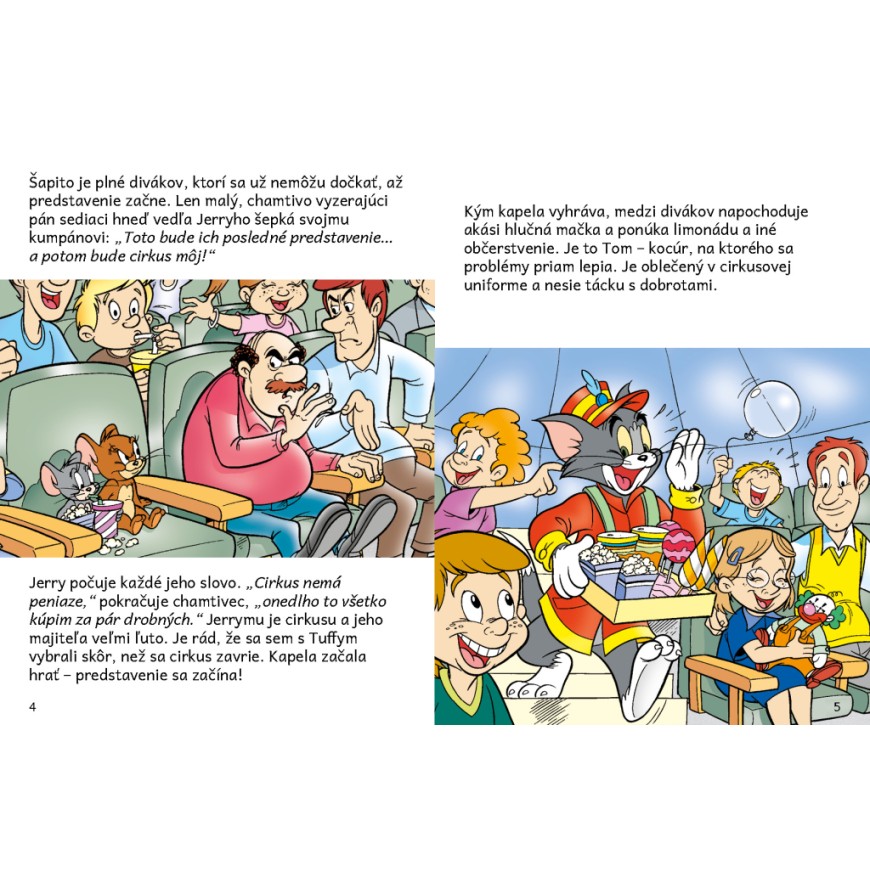 Šapito je plné divákov, ktorí sa už nemôžu dočkať, až predstavenie začne. Len malý, chamtivo vyzerajúci pán sediaci hneď vedľa Jerryho šepká svojmu kumpánovi: „Toto bude ich posledné predstavenie... a potom bude cirkus môj!“

Jerry počuje každé jeho slovo. „Cirkus nemá peniaze,“ pokračuje chamtivec, „onedlho to všetko kúpim za pár drobných.“ Jerrymu je cirkusu a jeho majiteľa veľmi ľuto. Je rád, že sa sem s Tuffym vybrali skôr, než sa cirkus zavrie. Kapela začala hrať – predstavenie sa začína!

4

Kým kapela vyhráva, medzi divákov napochoduje akási hlučná mačka a ponúka limonádu a iné občerstvenie. Je to Tom – kocúr, na ktorého sa problémy priam lepia. Je oblečený v cirkusovej uniforme a nesie tácku s dobrotami.

5